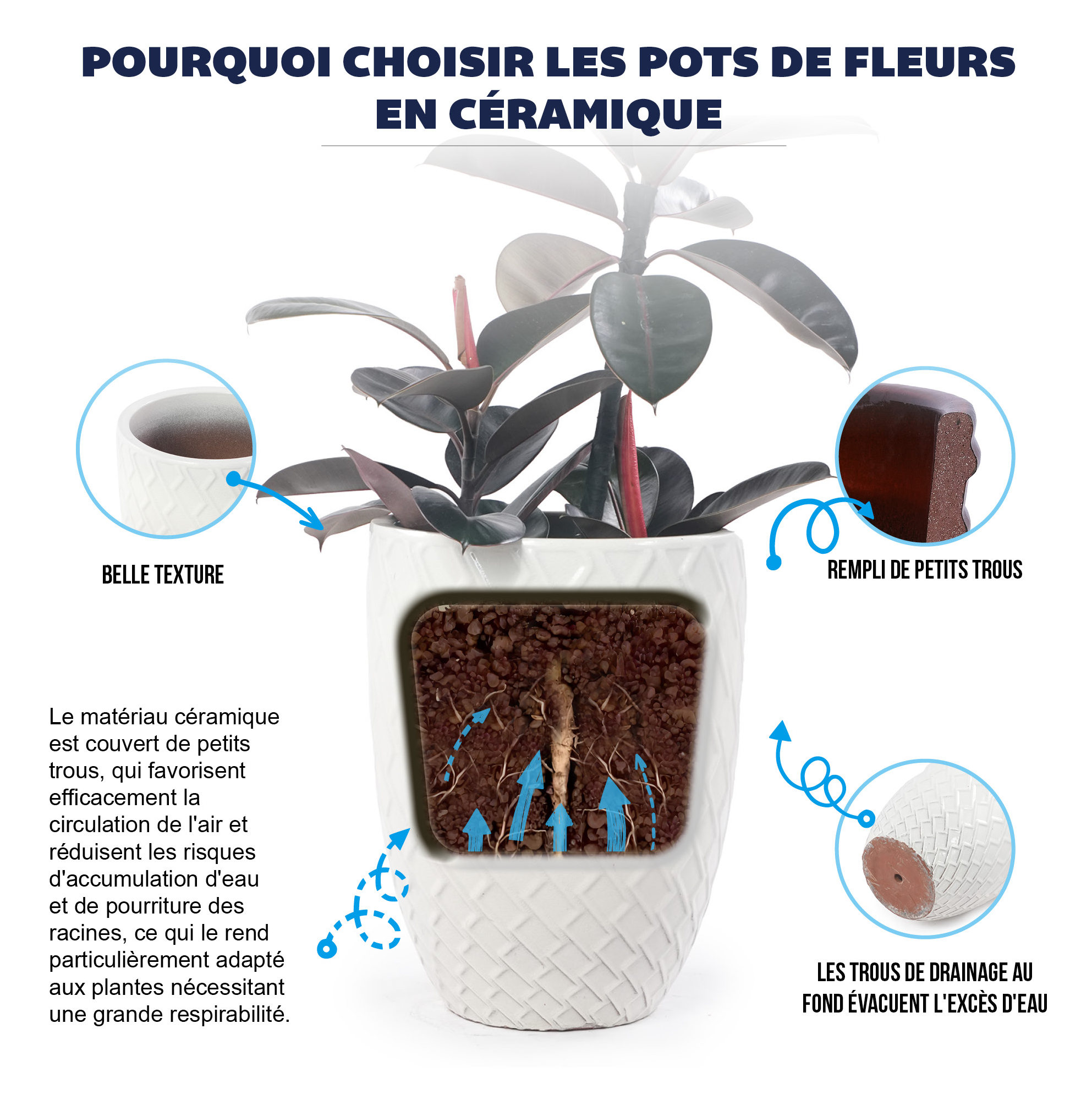 POURQUOI CHOISIR LES POTS DE FLEURS EN CÉRAMIQUE

BELLE TEXTURE

REMPLI DE PETITS TROUS

Le matériau céramique est couvert de petits trous, qui favorisent efficacement la circulation de l'air et réduisent les risques d'accumulation d'eau et de pourriture des racines, ce qui le rend particulièrement adapté aux plantes nécessitant une grande respirabilité.

LES TROUS DE DRAINAGE AU FOND ÉVACUENT L'EXCÈS D'EAU